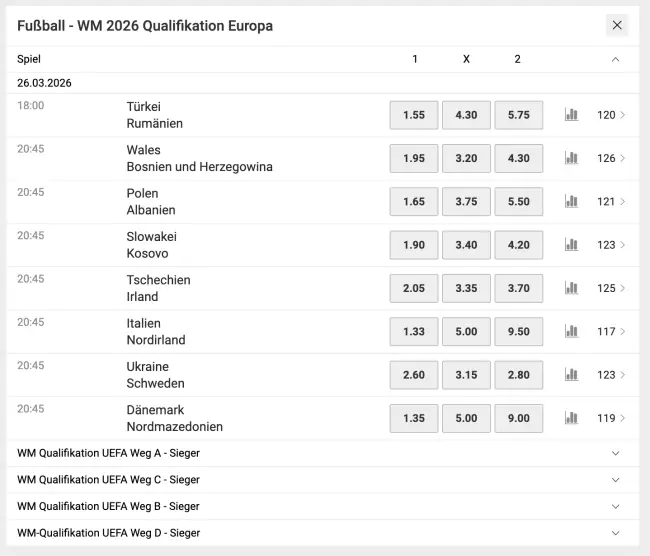 Fußball - WM 2026 Qualifikation Europa

| Spiel | | 1 | X | 2 | |
|---|---|---|---|---|---|
| 26.03.2026 | | | | | |
| 18:00 | Türkei Rumänien | 1.55 | 4.30 | 5.75 | 120 |
| 20:45 | Wales Bosnien und Herzegowina | 1.95 | 3.20 | 4.30 | 126 |
| 20:45 | Polen Albanien | 1.65 | 3.75 | 5.50 | 121 |
| 20:45 | Slowakei Kosovo | 1.90 | 3.40 | 4.20 | 123 |
| 20:45 | Tschechien Irland | 2.05 | 3.35 | 3.70 | 125 |
| 20:45 | Italien Nordirland | 1.33 | 5.00 | 9.50 | 117 |
| 20:45 | Ukraine Schweden | 2.60 | 3.15 | 2.80 | 123 |
| 20:45 | Dänemark Nordmazedonien | 1.35 | 5.00 | 9.00 | 119 |

WM Qualifikation UEFA Weg A - Sieger

WM Qualifikation UEFA Weg C - Sieger

WM Qualifikation UEFA Weg B - Sieger

WM-Qualifikation UEFA Weg D - Sieger